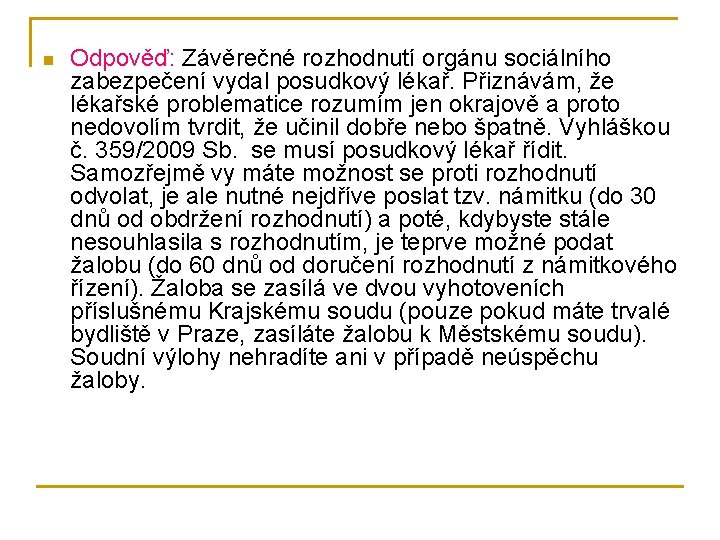 Odpověď: Závěrečné rozhodnutí orgánu sociálního zabezpečení vydal posudkový lékař. Přiznávám, že lékařské problematice rozumím jen okrajově a proto nedovolím tvrdit, že učinil dobře nebo špatně. Vyhláškou č. 359/2009 Sb. se musí posudkový lékař řídit. Samozřejmě vy máte možnost se proti rozhodnutí odvolat, je ale nutné nejdříve poslat tzv. námitku (do 30 dnů od obdržení rozhodnutí) a poté, kdybyste stále nesouhlasila s rozhodnutím, je teprve možné podat žalobu (do 60 dnů od doručení rozhodnutí z námitkového řízení). Žaloba se zasílá ve dvou vyhotoveních příslušnému Krajskému soudu (pouze pokud máte trvalé bydliště v Praze, zasíláte žalobu k Městskému soudu). Soudní výlohy nehradíte ani v případě neúspěchu žaloby.